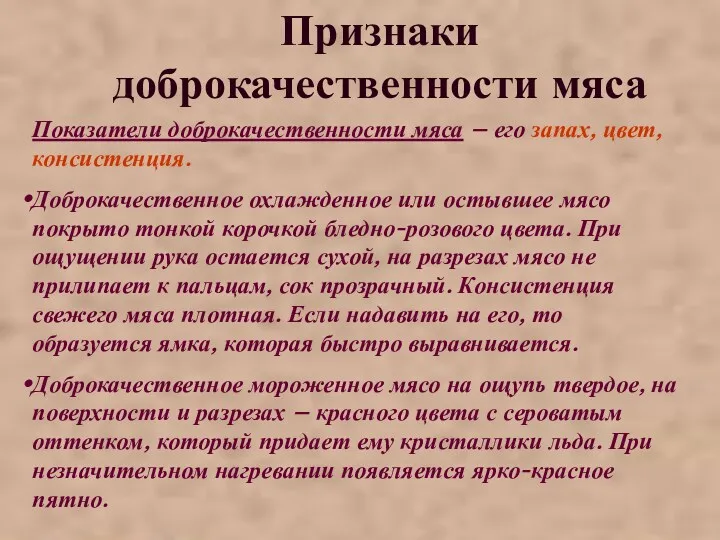 Признаки доброкачественности мяса

Показатели доброкачественности мяса – его запах, цвет, консистенция.

•Доброкачественное охлажденное или остывшее мясо покрыто тонкой корочкой бледно-розового цвета. При ощущении рука остается сухой, на разрезах мясо не прилипает к пальцам, сок прозрачный. Консистенция свежего мяса плотная. Если надавить на его, то образуется ямка, которая быстро выравнивается.

•Доброкачественное мороженное мясо на ощупь твердое, на поверхности и разрезах – красного цвета с сероватым оттенком, который придает ему кристаллики льда. При незначительном нагревании появляется ярко-красное пятно.